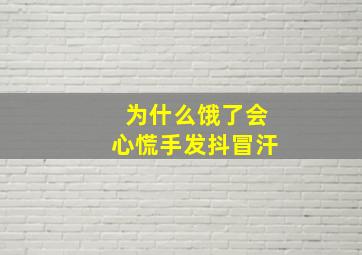 为什么饿了会
心慌手发抖冒汗